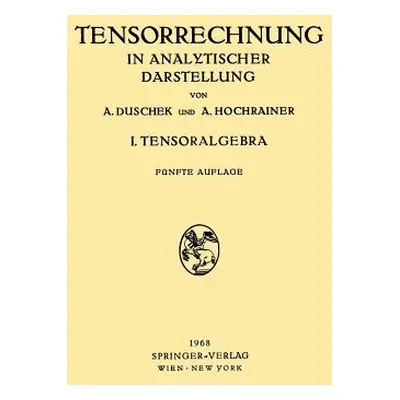 TENSORRECHNUNG
IN ANALYTISCHER DARSTELLUNG
VON
A. DUSCHEK UND A. HOCHRAINER

I. TENSORALGEBRA

FÜNFTE AUFLAGE

1968
SPRINGER-VERLAG
WIEN · NEW YORK